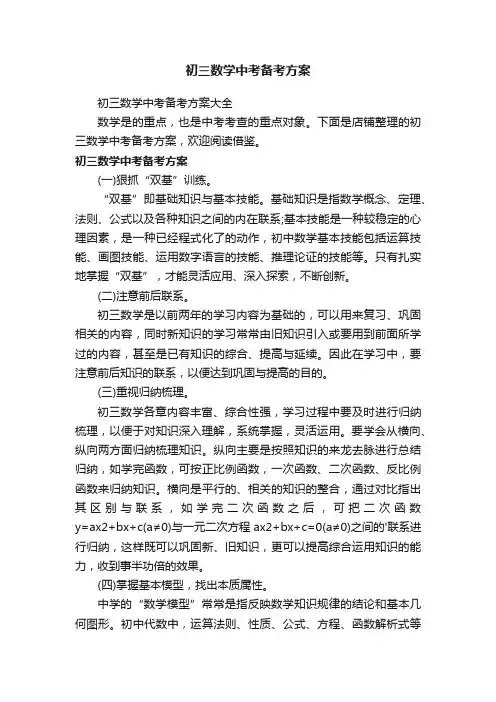 初三数学中考备考方案

初三数学中考备考方案大全

数学是的重点，也是中考考查的重点对象。下面是店铺整理的初三数学中考备考方案，欢迎阅读借鉴。

初三数学中考备考方案

(一)狠抓“双基”训练。

“双基”即基础知识与基本技能。基础知识是指数学概念、定理、法则、公式以及各种知识之间的内在联系;基本技能是一种较稳定的心理因素，是一种已经程式化了的动作，初中数学基本技能包括运算技能、画图技能、运用数字语言的技能、推理论证的技能等。只有扎实地掌握“双基”，才能灵活应用、深入探索，不断创新。

(二)注意前后联系。

初三数学是以前两年的学习内容为基础的，可以用来复习、巩固相关的内容，同时新知识的学习常常由旧知识引入或要用到前面所学过的内容，甚至是已有知识的综合、提高与延续。因此在学习中，要注意前后知识的联系，以便达到巩固与提高的目的。

(三)重视归纳梳理。

初三数学各章内容丰富、综合性强，学习过程中要及时进行归纳梳理，以便于对知识深入理解，系统掌握，灵活运用。要学会从横向、纵向两方面归纳梳理知识。纵向主要是按照知识的来龙去脉进行总结归纳，如学完函数，可按正比例函数，一次函数、二次函数、反比例函数来归纳知识。横向是平行的、相关的知识的整合，通过对比指出其区别与联系，如学完二次函数之后，可把二次函数y=ax2+bx+c(a≠0)与一元二次方程ax2+bx+c=0(a≠0)之间的'联系进行归纳，这样既可以巩固新、旧知识，更可以提高综合运用知识的能力，收到事半功倍的效果。

(四)掌握基本模型，找出本质属性。

中学的“数学模型”常常是指反映数学知识规律的结论和基本几何图形。初中代数中，运算法则、性质、公式、方程、函数解析式等